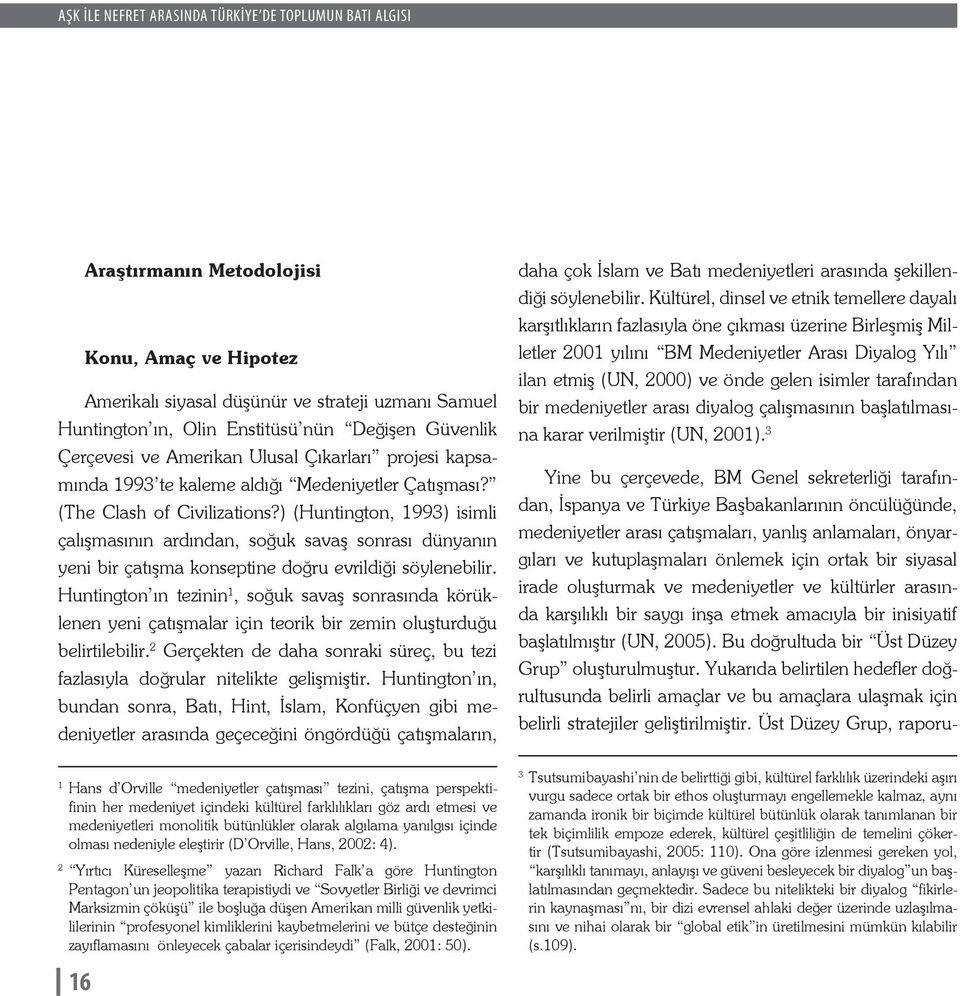 AŞK İLE NEFRET ARASINDA TÜRKİYE'DE TOPLUMUN BATI ALGISI

Araştırmanın Metodolojisi

Konu, Amaç ve Hipotez

Amerikalı siyasal düşünür ve strateji uzmanı Samuel Huntington'ın, Olin Enstitüsü'nün "Değişen Güvenlik Çerçevesi ve Amerikan Ulusal Çıkarları" projesi kapsamında 1993'te kaleme aldığı "Medeniyetler Çatışması?" (The Clash of Civilizations?) (Huntington, 1993) isimli çalışmasının ardından, soğuk savaş sonrası dünyanın yeni bir çatışma konseptine doğru evrildiği söylenebilir. Huntington'ın tezinin$^1$, soğuk savaş sonrasında körüklenen yeni çatışmalar için teorik bir zemin oluşturduğu belirtilebilir.$^2$ Gerçekten de daha sonraki süreç, bu tezi fazlasıyla doğrular nitelikte gelişmiştir. Huntington'ın, bundan sonra, Batı, Hint, İslam, Konfüçyen gibi medeniyetler arasında geçeceğini öngördüğü çatışmaların, daha çok İslam ve Batı medeniyetleri arasında şekillendiği söylenebilir. Kültürel, dinsel ve etnik temellere dayalı karşıtlıkların fazlasıyla öne çıkması üzerine Birleşmiş Milletler 2001 yılını "BM Medeniyetler Arası Diyalog Yılı" ilan etmiş (UN, 2000) ve önde gelen isimler tarafından bir medeniyetler arası diyalog çalışmasının başlatılmasına karar verilmiştir (UN, 2001).$^3$

Yine bu çerçevede, BM Genel sekreterliği tarafından, İspanya ve Türkiye Başbakanlarının öncülüğünde, medeniyetler arası çatışmaları, yanlış anlamaları, önyargıları ve kutuplaşmaları önlemek için ortak bir siyasal irade oluşturmak ve medeniyetler ve kültürler arasında karşılıklı bir saygı inşa etmek amacıyla bir inisiyatif başlatılmıştır (UN, 2005). Bu doğrultuda bir "Üst Düzey Grup" oluşturulmuştur. Yukarıda belirtilen hedefler doğrultusunda belirli amaçlar ve bu amaçlara ulaşmak için belirli stratejiler geliştirilmiştir. Üst Düzey Grup, raporu-

$^1$ Hans d'Orville "medeniyetler çatışması" tezini, çatışma perspektifinin her medeniyet içindeki kültürel farklılıkları göz ardı etmesi ve medeniyetleri monolitik bütünlükler olarak algılama yanılgısı içinde olması nedeniyle eleştirir (D'Orville, Hans, 2002: 4).

$^2$ "Yırtıcı Küreselleşme" yazarı Richard Falk'a göre Huntington Pentagon'un jeopolitika terapistiydi ve "Sovyetler Birliği ve devrimci Marksizmin çöküşü" ile boşluğa düşen Amerikan milli güvenlik yetkililerinin "profesyonel kimliklerini kaybetmelerini ve bütçe desteğinin zayıflamasını önleyecek çabalar içerisindeydi" (Falk, 2001: 50).

$^3$ Tsutsumibayashi'nin de belirttiği gibi, kültürel farklılık üzerindeki aşırı vurgu sadece ortak bir ethos oluşturmayı engellemekle kalmaz, aynı zamanda ironik bir biçimde kültürel bütünlük olarak tanımlanan bir tek biçimlilik empoze ederek, kültürel çeşitliliğin de temelini çökertir (Tsutsumibayashi, 2005: 110). Ona göre izlenmesi gereken yol, "karşılıklı tanımayı, anlayışı ve güveni besleyecek bir diyalog"un başlatılmasından geçmektedir. Sadece bu nitelikteki bir diyalog "fikirlerin kaynaşması"nı, bir dizi evrensel ahlaki değer üzerinde uzlaşılmasını ve nihai olarak bir "global etik"in üretilmesini mümkün kılabilir (s.109).

16